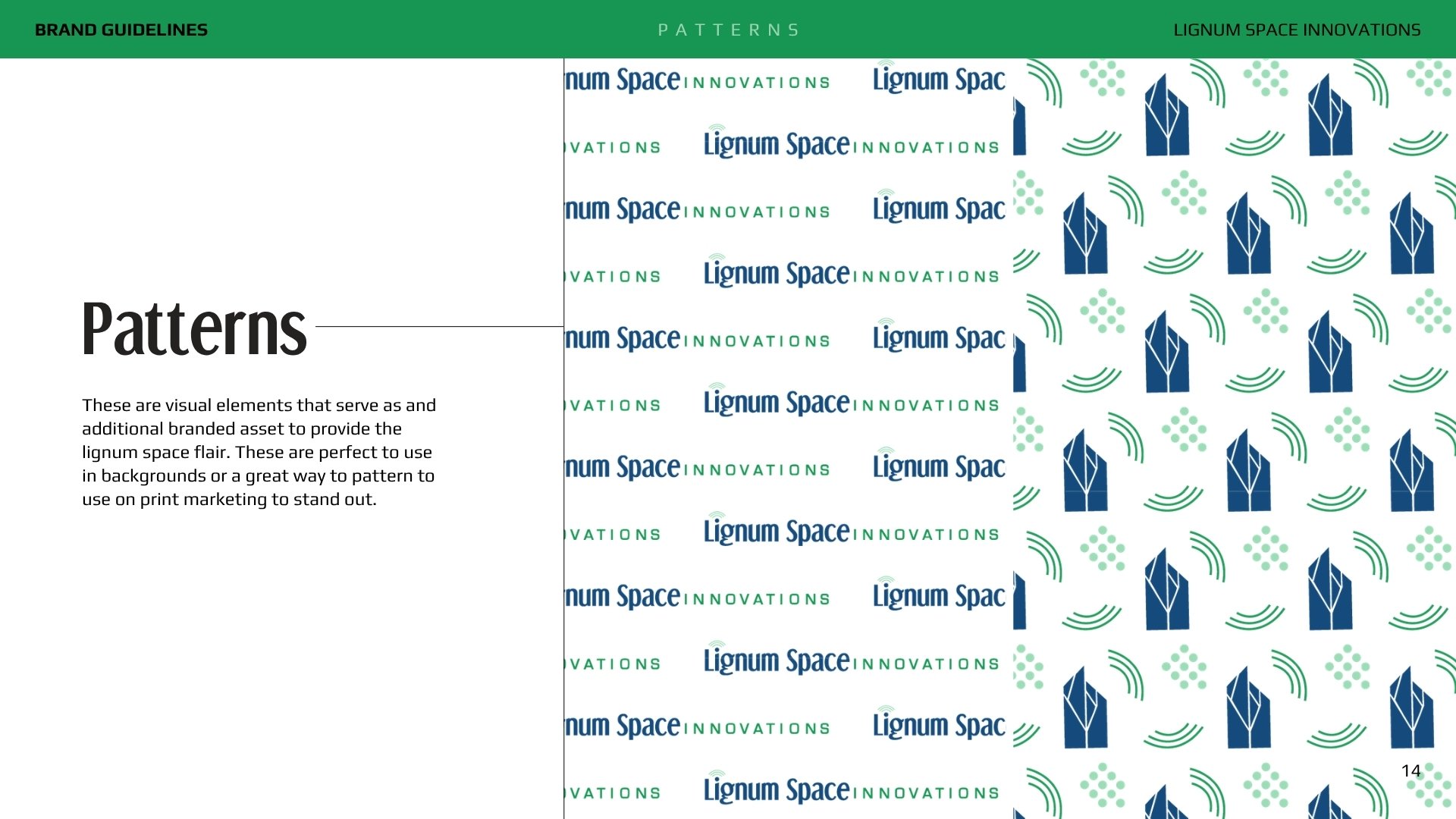 BRAND GUIDELINES
PATTERNS
LIGNUM SPACE INNOVATIONS

Patterns

These are visual elements that serve as and additional branded asset to provide the lignum space flair. These are perfect to use in backgrounds or a great way to pattern to use on print marketing to stand out.

num Space INNOVATIONS Lignum Spac
VATIONS Lignum Space INNOVATIONS
num Space INNOVATIONS Lignum Spac
VATIONS Lignum Space INNOVATIONS
num Space INNOVATIONS Lignum Spac
VATIONS Lignum Space INNOVATIONS
num Space INNOVATIONS Lignum Spac
VATIONS Lignum Space INNOVATIONS
num Space INNOVATIONS Lignum Spac
VATIONS Lignum Space INNOVATIONS
num Space INNOVATIONS Lignum Spac
VATIONS Lignum Space INNOVATIONS

14